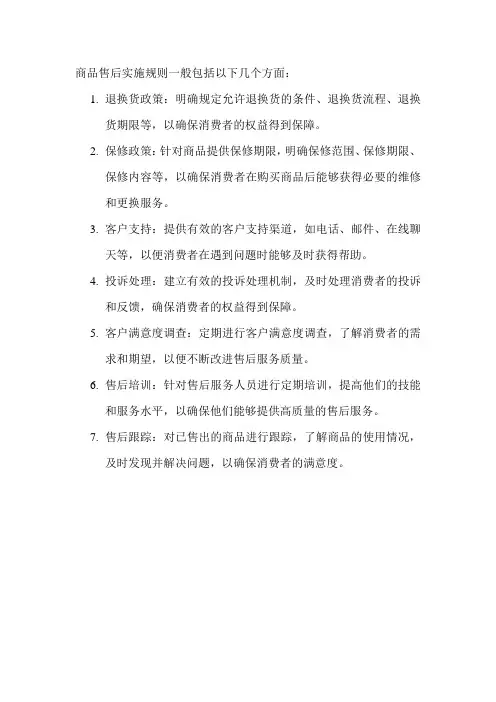 商品售后实施规则一般包括以下几个方面：

1. 退换货政策：明确规定允许退换货的条件、退换货流程、退换货期限等，以确保消费者的权益得到保障。

2. 保修政策：针对商品提供保修期限，明确保修范围、保修期限、保修内容等，以确保消费者在购买商品后能够获得必要的维修和更换服务。

3. 客户支持：提供有效的客户支持渠道，如电话、邮件、在线聊天等，以便消费者在遇到问题时能够及时获得帮助。

4. 投诉处理：建立有效的投诉处理机制，及时处理消费者的投诉和反馈，确保消费者的权益得到保障。

5. 客户满意度调查：定期进行客户满意度调查，了解消费者的需求和期望，以便不断改进售后服务质量。

6. 售后培训：针对售后服务人员进行定期培训，提高他们的技能和服务水平，以确保他们能够提供高质量的售后服务。

7. 售后跟踪：对已售出的商品进行跟踪，了解商品的使用情况，及时发现并解决问题，以确保消费者的满意度。